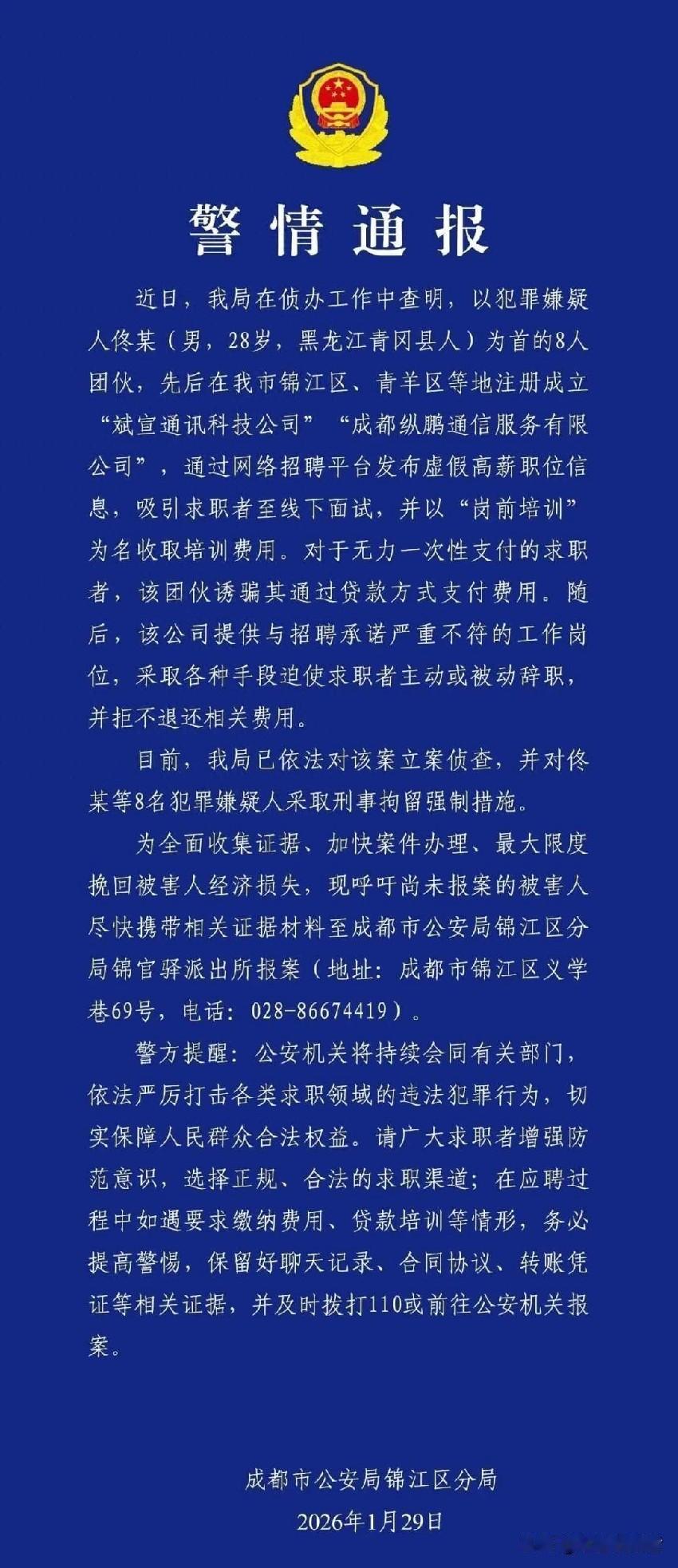 警情通报

近日，我局在侦办工作中查明，以犯罪嫌疑人佟某（男，28岁，黑龙江青冈县人）为首的8人团伙，先后在我市锦江区、青羊区等地注册成立“斌宣通讯科技公司”“成都纵鹏通信服务有限公司”，通过网络招聘平台发布虚假高薪职位信息，吸引求职者至线下面试，并以“岗前培训”为名收取培训费用。对于无力一次性支付的求职者，该团伙诱骗其通过贷款方式支付费用。随后，该公司提供与招聘承诺严重不符的工作岗位，采取各种手段迫使求职者主动或被动辞职，并拒不退还相关费用。

目前，我局已依法对该案立案侦查，并对佟某等8名犯罪嫌疑人采取刑事拘留强制措施。

为全面收集证据、加快案件办理、最大限度挽回被害人经济损失，现呼吁尚未报案的被害人尽快携带相关证据材料至成都市公安局锦江区分局锦官驿派出所报案（地址：成都市锦江区义学巷69号，电话：028-86674419）。

警方提醒：公安机关将持续会同有关部门，依法严厉打击各类求职领域的违法犯罪行为，切实保障人民群众合法权益。请广大求职者增强防范意识，选择正规、合法的求职渠道；在应聘过程中如遇要求缴纳费用、贷款培训等情形，务必提高警惕，保留好聊天记录、合同协议、转账凭证等相关证据，并及时拨打110或前往公安机关报案。

成都市公安局锦江区分局
2026年1月29日